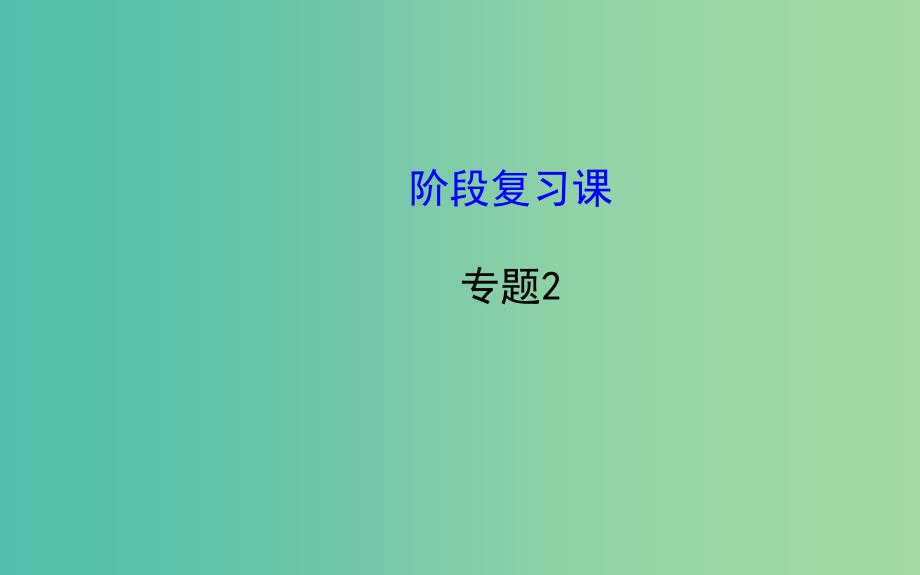 阶段复习课

专题2